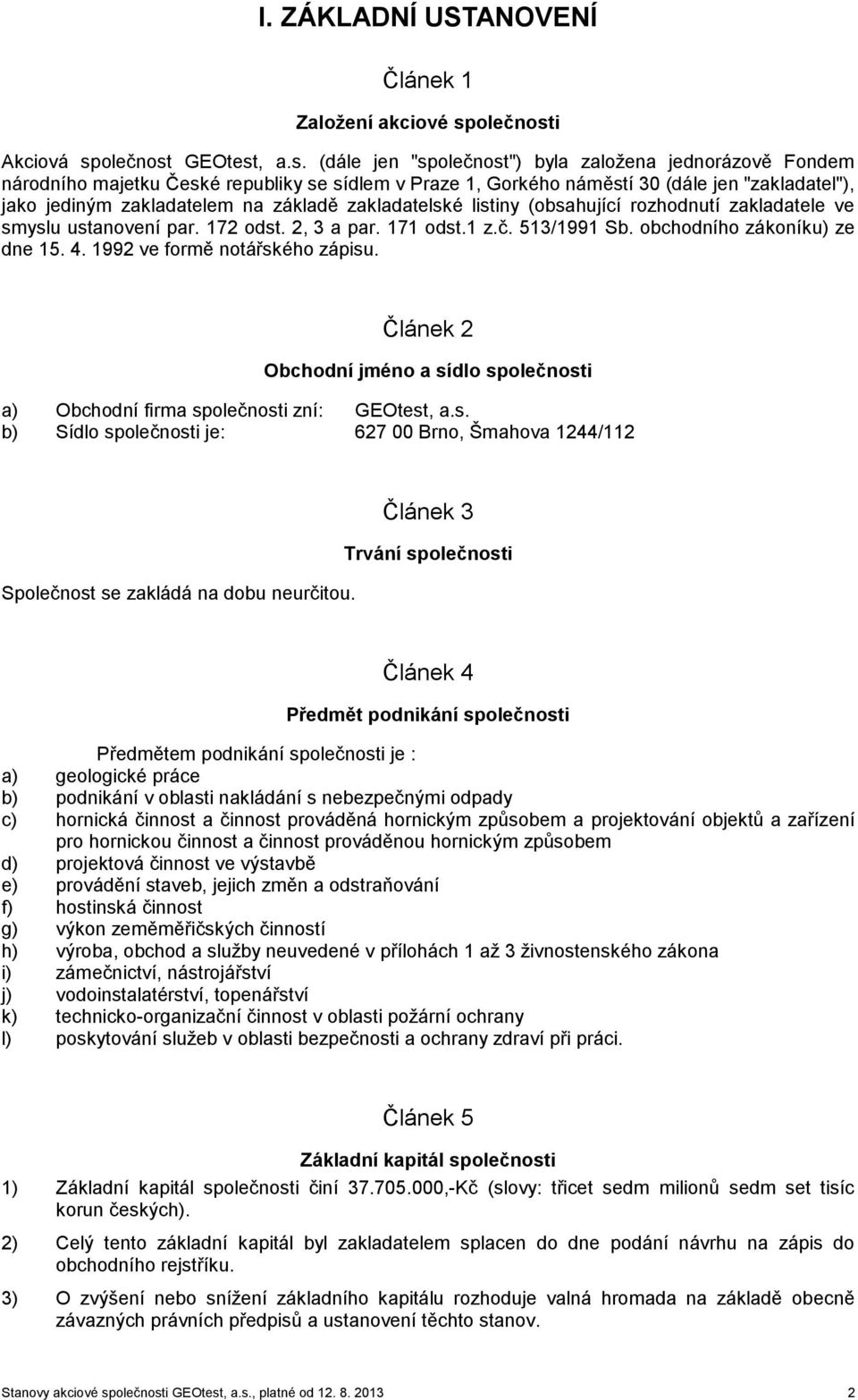 I. ZÁKLADNÍ USTANOVENÍ

Článek 1

Založení akciové společnosti

Akciová společnost GEOtest, a.s. (dále jen "společnost") byla založena jednorázově Fondem národního majetku České republiky se sídlem v Praze 1, Gorkého náměstí 30 (dále jen "zakladatel"), jako jediným zakladatelem na základě zakladatelské listiny (obsahující rozhodnutí zakladatele ve smyslu ustanovení par. 172 odst. 2, 3 a par. 171 odst.1 z.č. 513/1991 Sb. obchodního zákoníku) ze dne 15. 4. 1992 ve formě notářského zápisu.

Článek 2

Obchodní jméno a sídlo společnosti

a) Obchodní firma společnosti zní: GEOtest, a.s.
b) Sídlo společnosti je: 627 00 Brno, Šmahova 1244/112

Článek 3

Trvání společnosti

Společnost se zakládá na dobu neurčitou.

Článek 4

Předmět podnikání společnosti

Předmětem podnikání společnosti je :
a) geologické práce
b) podnikání v oblasti nakládání s nebezpečnými odpady
c) hornická činnost a činnost prováděná hornickým způsobem a projektování objektů a zařízení pro hornickou činnost a činnost prováděnou hornickým způsobem
d) projektová činnost ve výstavbě
e) provádění staveb, jejich změn a odstraňování
f) hostinská činnost
g) výkon zeměměřičských činností
h) výroba, obchod a služby neuvedené v přílohách 1 až 3 živnostenského zákona
i) zámečnictví, nástrojářství
j) vodoinstalatérství, topenářství
k) technicko-organizační činnost v oblasti požární ochrany
l) poskytování služeb v oblasti bezpečnosti a ochrany zdraví při práci.

Článek 5

Základní kapitál společnosti

1) Základní kapitál společnosti činí 37.705.000,-Kč (slovy: třicet sedm milionů sedm set tisíc korun českých).

2) Celý tento základní kapitál byl zakladatelem splacen do dne podání návrhu na zápis do obchodního rejstříku.

3) O zvýšení nebo snížení základního kapitálu rozhoduje valná hromada na základě obecně závazných právních předpisů a ustanovení těchto stanov.

Stanovy akciové společnosti GEOtest, a.s., platné od 12. 8. 2013 2